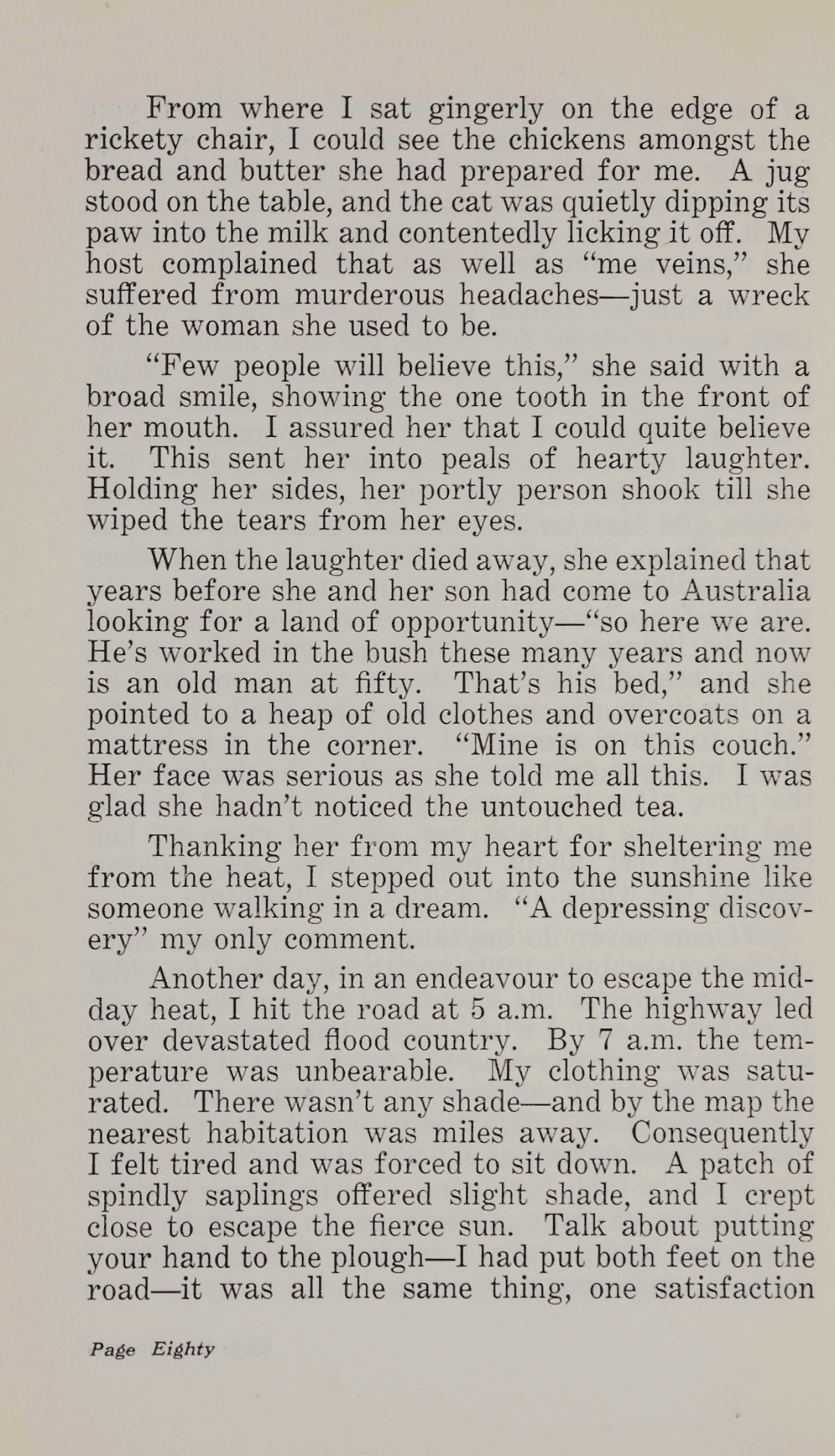 From where I sat gingerly on the edge of a rickety chair, I could see the chickens amongst the bread and butter she had prepared for me. A jug stood on the table, and the cat was quietly dipping its paw into the milk and contentedly licking it off. My host complained that as well as "me veins," she suffered from murderous headaches—just a wreck of the woman she used to be.

"Few people will believe this," she said with a broad smile, showing the one tooth in the front of her mouth. I assured her that I could quite believe it. This sent her into peals of hearty laughter. Holding her sides, her portly person shook till she wiped the tears from her eyes.

When the laughter died away, she explained that years before she and her son had come to Australia looking for a land of opportunity—"so here we are. He's worked in the bush these many years and now is an old man at fifty. That's his bed," and she pointed to a heap of old clothes and overcoats on a mattress in the corner. "Mine is on this couch." Her face was serious as she told me all this. I was glad she hadn't noticed the untouched tea.

Thanking her from my heart for sheltering me from the heat, I stepped out into the sunshine like someone walking in a dream. "A depressing discovery" my only comment.

Another day, in an endeavour to escape the midday heat, I hit the road at 5 a.m. The highway led over devastated flood country. By 7 a.m. the temperature was unbearable. My clothing was saturated. There wasn't any shade—and by the map the nearest habitation was miles away. Consequently I felt tired and was forced to sit down. A patch of spindly saplings offered slight shade, and I crept close to escape the fierce sun. Talk about putting your hand to the plough—I had put both feet on the road—it was all the same thing, one satisfaction

Page Eighty